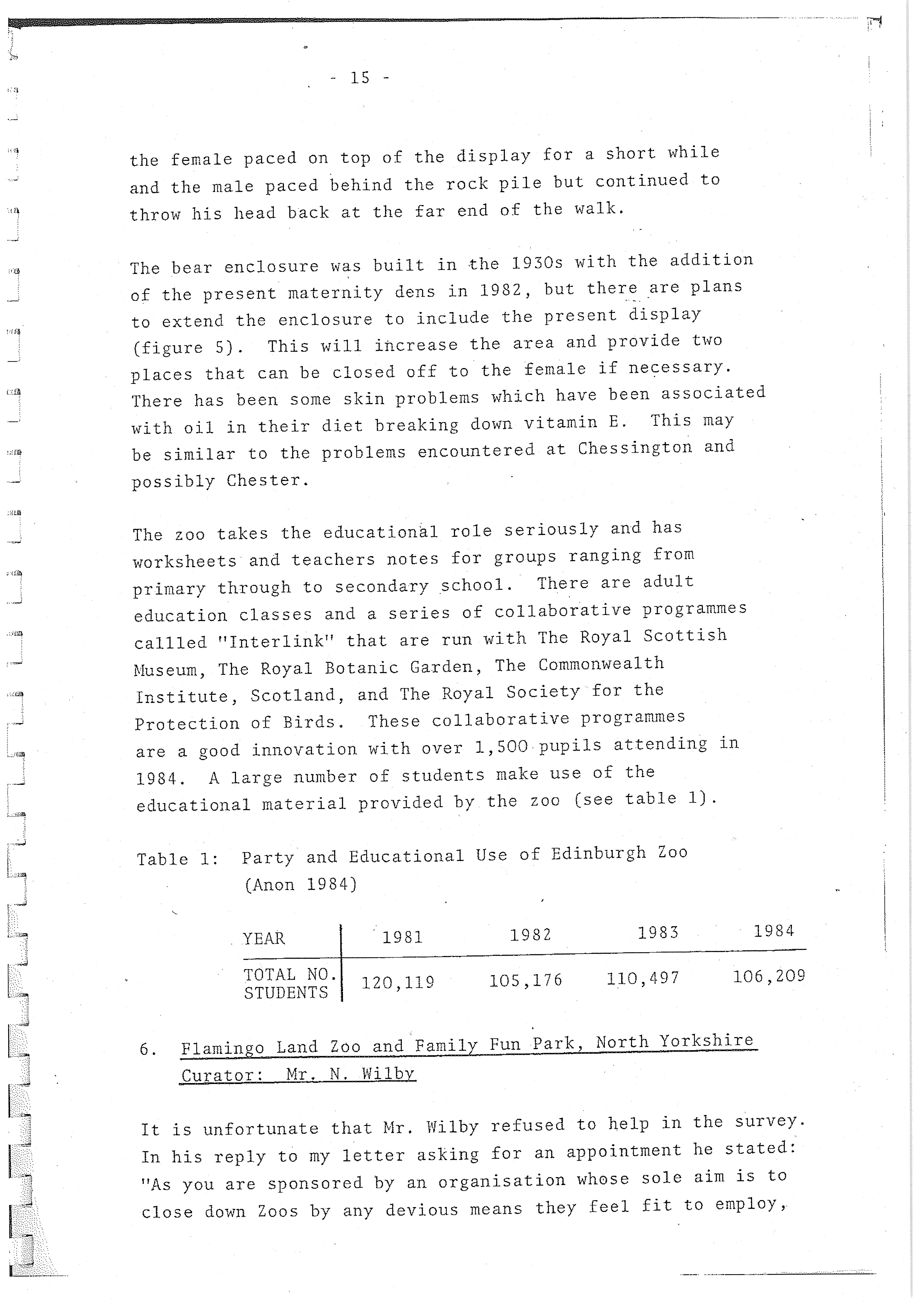 - 15 -

the female paced on top of the display for a short while and the male paced behind the rock pile but continued to throw his head back at the far end of the walk.

The bear enclosure was built in the 1930s with the addition of the present maternity dens in 1982, but there are plans to extend the enclosure to include the present display (figure 5). This will increase the area and provide two places that can be closed off to the female if necessary. There has been some skin problems which have been associated with oil in their diet breaking down vitamin E. This may be similar to the problems encountered at Chessington and possibly Chester.

The zoo takes the educational role seriously and has worksheets and teachers notes for groups ranging from primary through to secondary school. There are adult education classes and a series of collaborative programmes callled "Interlink" that are run with The Royal Scottish Museum, The Royal Botanic Garden, The Commonwealth Institute, Scotland, and The Royal Society for the Protection of Birds. These collaborative programmes are a good innovation with over 1,500 pupils attending in 1984. A large number of students make use of the educational material provided by the zoo (see table 1).

Table 1: Party and Educational Use of Edinburgh Zoo (Anon 1984)

| YEAR | 1981 | 1982 | 1983 | 1984 |
|---|---|---|---|---|
| TOTAL NO. STUDENTS | 120,119 | 105,176 | 110,497 | 106,209 |

6. Flamingo Land Zoo and Family Fun Park, North Yorkshire
Curator: Mr. N. Wilby

It is unfortunate that Mr. Wilby refused to help in the survey. In his reply to my letter asking for an appointment he stated: "As you are sponsored by an organisation whose sole aim is to close down Zoos by any devious means they feel fit to employ,